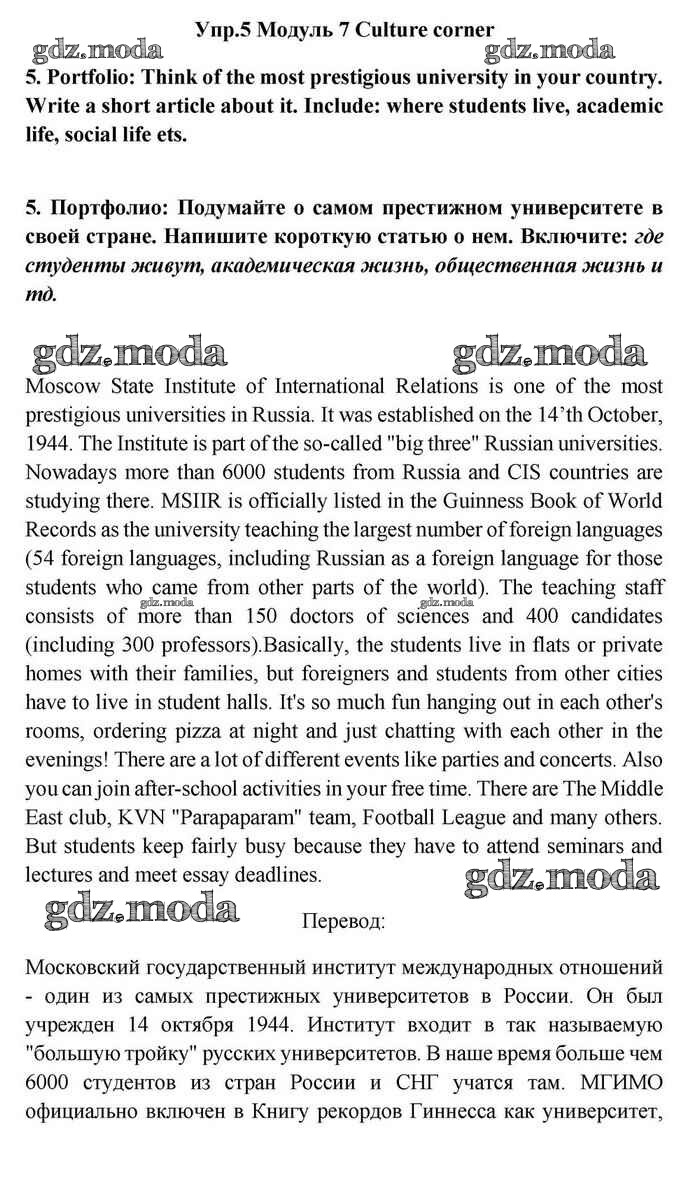 Упр.5 Модуль 7 Culture corner

gdz.moda gdz.moda

5. Portfolio: Think of the most prestigious university in your country. Write a short article about it. Include: where students live, academic life, social life ets.

5. Портфолио: Подумайте о самом престижном университете в своей стране. Напишите короткую статью о нем. Включите: где студенты живут, академическая жизнь, общественная жизнь и тд.

gdz.moda gdz.moda

Moscow State Institute of International Relations is one of the most prestigious universities in Russia. It was established on the 14'th October, 1944. The Institute is part of the so-called "big three" Russian universities. Nowadays more than 6000 students from Russia and CIS countries are studying there. MSIIR is officially listed in the Guinness Book of World Records as the university teaching the largest number of foreign languages (54 foreign languages, including Russian as a foreign language for those students who came from other parts of the world). The teaching staff consists of more than 150 doctors of sciences and 400 candidates (including 300 professors).Basically, the students live in flats or private homes with their families, but foreigners and students from other cities have to live in student halls. It's so much fun hanging out in each other's rooms, ordering pizza at night and just chatting with each other in the evenings! There are a lot of different events like parties and concerts. Also you can join after-school activities in your free time. There are The Middle East club, KVN "Parapaparam" team, Football League and many others. But students keep fairly busy because they have to attend seminars and lectures and meet essay deadlines.

gdz.moda gdz.moda gdz.moda gdz.moda

Перевод:

Московский государственный институт международных отношений - один из самых престижных университетов в России. Он был учрежден 14 октября 1944. Институт входит в так называемую "большую тройку" русских университетов. В наше время больше чем 6000 студентов из стран России и СНГ учатся там. МГИМО официально включен в Книгу рекордов Гиннесса как университет,